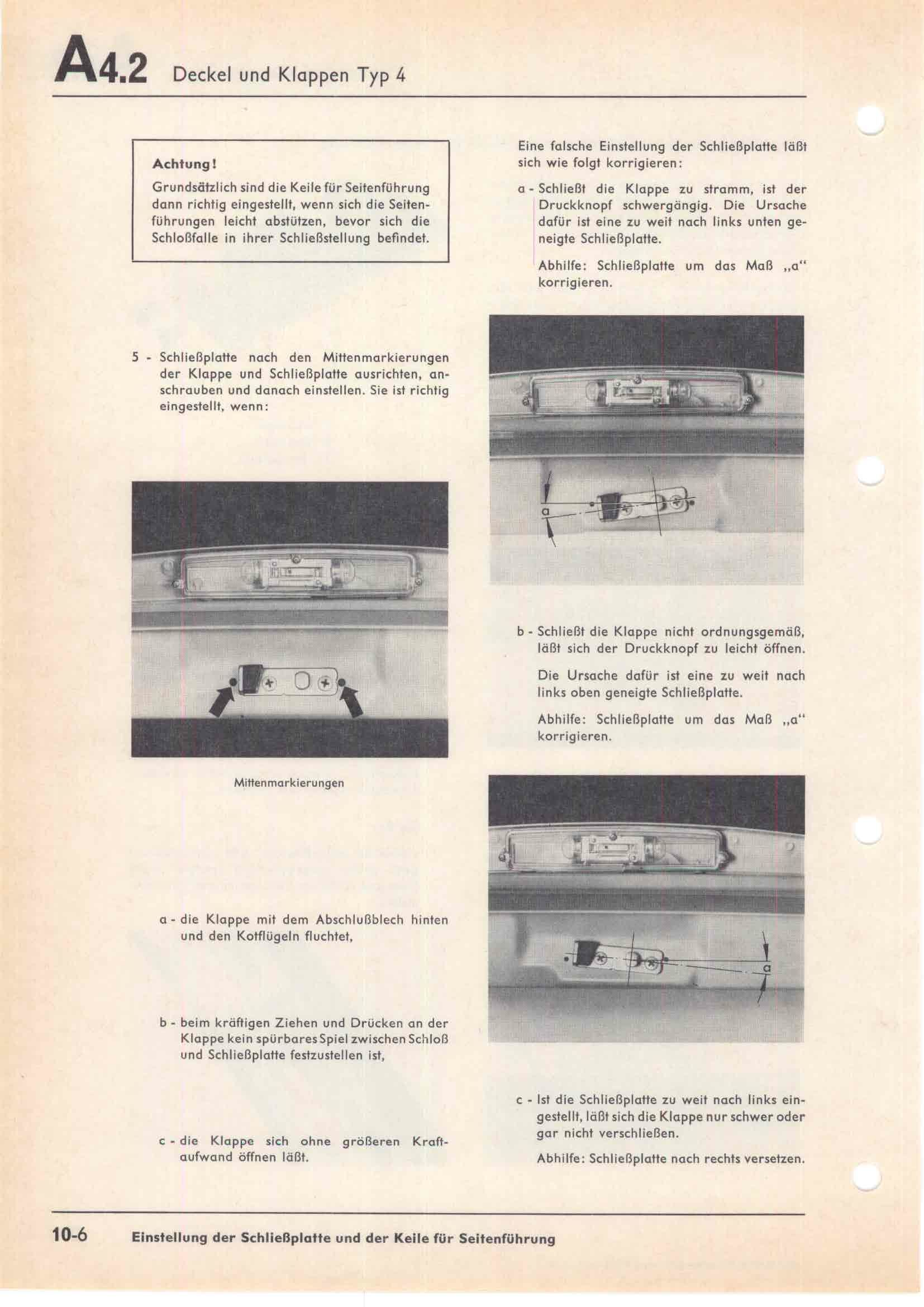 A4.2 Deckel und Klappen Typ 4

Achtung!

Grundsätzlich sind die Keile für Seitenführung dann richtig eingestellt, wenn sich die Seitenführungen leicht abstützen, bevor sich die Schloßfalle in ihrer Schließstellung befindet.

5 - Schließplatte nach den Mittenmarkierungen der Klappe und Schließplatte ausrichten, anschrauben und danach einstellen. Sie ist richtig eingestellt, wenn:

Mittenmarkierungen

a - die Klappe mit dem Abschlußblech hinten und den Kotflügeln fluchtet,

b - beim kräftigen Ziehen und Drücken an der Klappe kein spürbares Spiel zwischen Schloß und Schließplatte festzustellen ist,

c - die Klappe sich ohne größeren Kraftaufwand öffnen läßt.

Eine falsche Einstellung der Schließplatte läßt sich wie folgt korrigieren:

a - Schließt die Klappe zu stramm, ist der Druckknopf schwergängig. Die Ursache dafür ist eine zu weit nach links unten geneigte Schließplatte.

Abhilfe: Schließplatte um das Maß „a" korrigieren.

a

b - Schließt die Klappe nicht ordnungsgemäß, läßt sich der Druckknopf zu leicht öffnen.

Die Ursache dafür ist eine zu weit nach links oben geneigte Schließplatte.

Abhilfe: Schließplatte um das Maß „a" korrigieren.

a

c - Ist die Schließplatte zu weit nach links eingestellt, läßt sich die Klappe nur schwer oder gar nicht verschließen.

Abhilfe: Schließplatte nach rechts versetzen.

10-6 Einstellung der Schließplatte und der Keile für Seitenführung